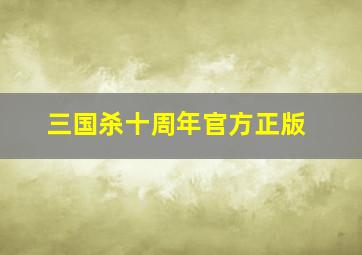 三国杀十周年官方正版